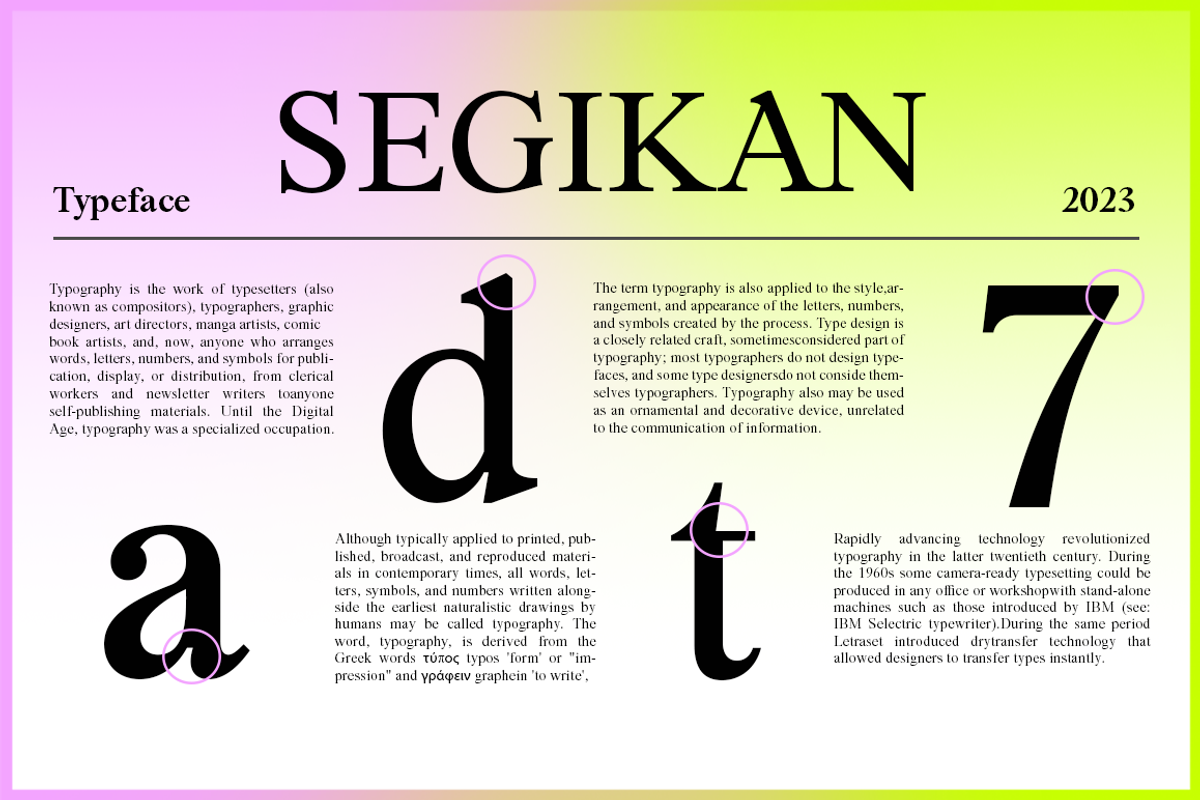 SEGIKAN

Typeface

2023

Typography is the work of typesetters (also known as compositors), typographers, graphic designers, art directors, manga artists, comic book artists, and, now, anyone who arranges words, letters, numbers, and symbols for publication, display, or distribution, from clerical workers and newsletter writers toanyone self-publishing materials. Until the Digital Age, typography was a specialized occupation.

d

The term typography is also applied to the style,arrangement, and appearance of the letters, numbers, and symbols created by the process. Type design is a closely related craft, sometimesconsidered part of typography; most typographers do not design typefaces, and some type designersdo not conside themselves typographers. Typography also may be used as an ornamental and decorative device, unrelated to the communication of information.

7

a

Although typically applied to printed, published, broadcast, and reproduced materials in contemporary times, all words, letters, symbols, and numbers written alongside the earliest naturalistic drawings by humans may be called typography. The word, typography, is derived from the Greek words τύπος typos 'form' or "impression" and γράφειν graphein 'to write',

t

Rapidly advancing technology revolutionized typography in the latter twentieth century. During the 1960s some camera-ready typesetting could be produced in any office or workshopwith stand-alone machines such as those introduced by IBM (see: IBM Selectric typewriter).During the same period Letraset introduced drytransfer technology that allowed designers to transfer types instantly.